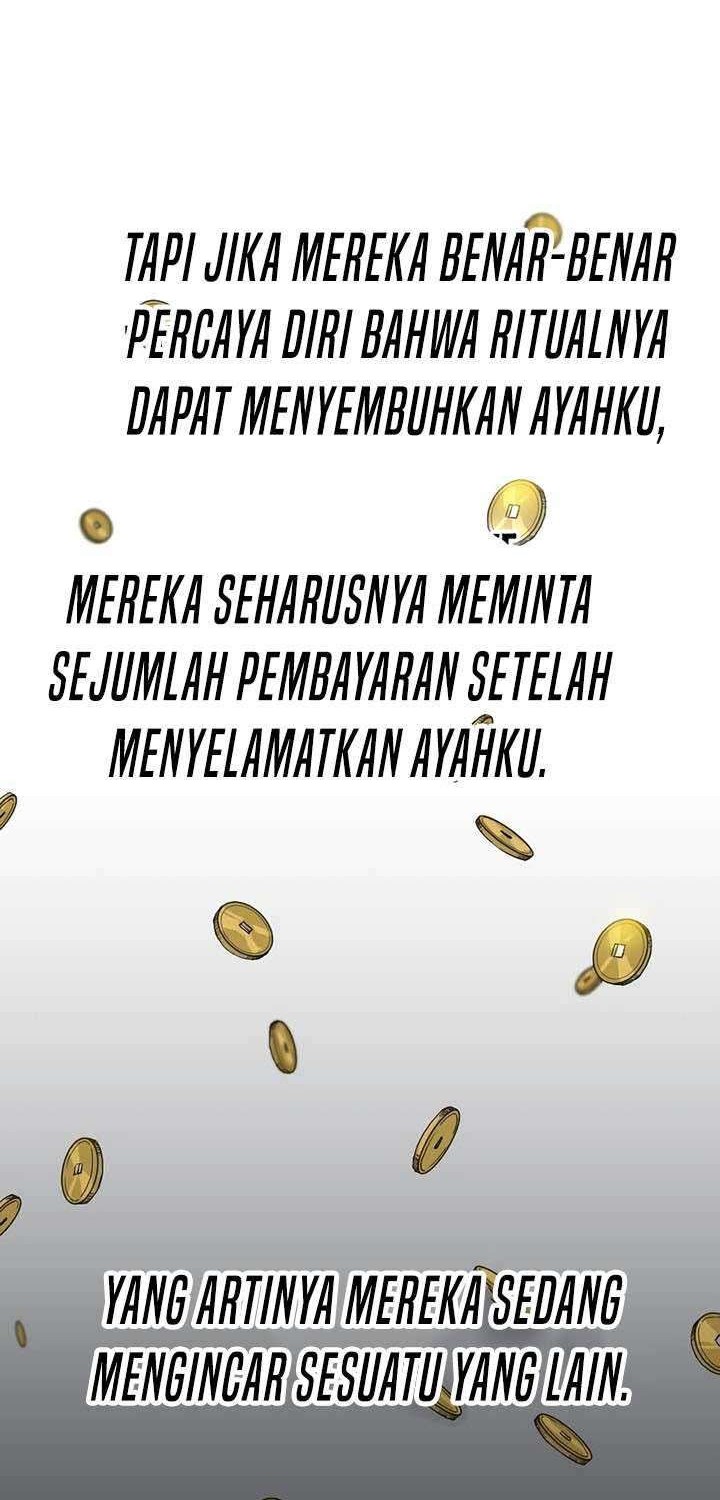 TAPI JIKA MEREKA BENAR-BENAR PERCAYA DIRI BAHWA RITUALNYA DAPAT MENYEMBUHKAN AYAHKU,

MEREKA SEHARUSNYA MEMINTA SEJUMLAH PEMBAYARAN SETELAH MENYELAMATKAN AYAHKU.

YANG ARTINYA MEREKA SEDANG MENGINCAR SESUATU YANG LAIN.